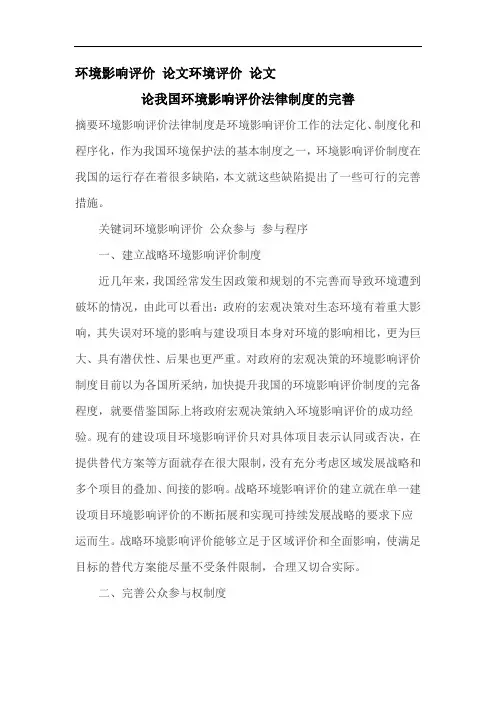 环境影响评价 论文环境评价 论文

论我国环境影响评价法律制度的完善

摘要环境影响评价法律制度是环境影响评价工作的法定化、制度化和程序化，作为我国环境保护法的基本制度之一，环境影响评价制度在我国的运行存在着很多缺陷，本文就这些缺陷提出了一些可行的完善措施。

关键词环境影响评价 公众参与 参与程序

一、建立战略环境影响评价制度

近几年来，我国经常发生因政策和规划的不完善而导致环境遭到破坏的情况，由此可以看出：政府的宏观决策对生态环境有着重大影响，其失误对环境的影响与建设项目本身对环境的影响相比，更为巨大、具有潜伏性、后果也更严重。对政府的宏观决策的环境影响评价制度目前以为各国所采纳，加快提升我国的环境影响评价制度的完备程度，就要借鉴国际上将政府宏观决策纳入环境影响评价的成功经验。现有的建设项目环境影响评价只对具体项目表示认同或否决，在提供替代方案等方面就存在很大限制，没有充分考虑区域发展战略和多个项目的叠加、间接的影响。战略环境影响评价的建立就在单一建设项目环境影响评价的不断拓展和实现可持续发展战略的要求下应运而生。战略环境影响评价能够立足于区域评价和全面影响，使满足目标的替代方案能尽量不受条件限制，合理又切合实际。

二、完善公众参与权制度